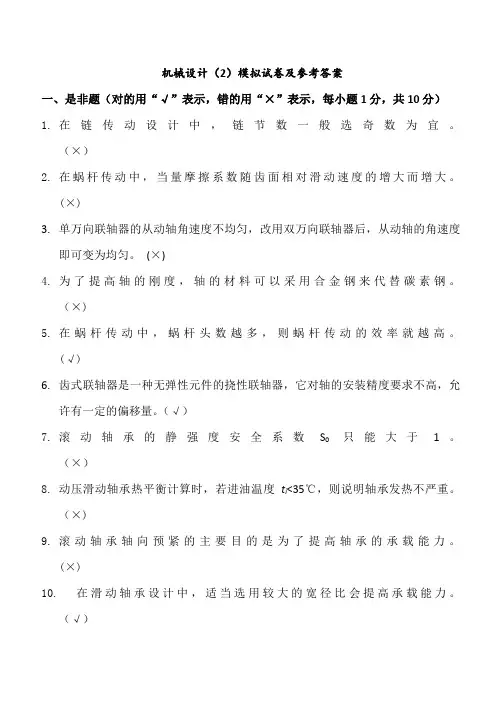 机械设计（2）模拟试卷及参考答案

一、是非题（对的用“√”表示，错的用“×”表示，每小题1分，共10分）

1. 在链传动设计中，链节数一般选奇数为宜。（×）

2. 在蜗杆传动中，当量摩擦系数随齿面相对滑动速度的增大而增大。（×）

3. 单万向联轴器的从动轴角速度不均匀，改用双万向联轴器后，从动轴的角速度即可变为均匀。（×）

4. 为了提高轴的刚度，轴的材料可以采用合金钢来代替碳素钢。（×）

5. 在蜗杆传动中，蜗杆头数越多，则蜗杆传动的效率就越高。（√）

6. 齿式联轴器是一种无弹性元件的挠性联轴器，它对轴的安装精度要求不高，允许有一定的偏移量。（√）

7. 滚动轴承的静强度安全系数 $S_0$ 只能大于 1。（×）

8. 动压滑动轴承热平衡计算时，若进油温度 $t_i$<35℃，则说明轴承发热不严重。（×）

9. 滚动轴承轴向预紧的主要目的是为了提高轴承的承载能力。（×）

10. 在滑动轴承设计中，适当选用较大的宽径比会提高承载能力。（√）